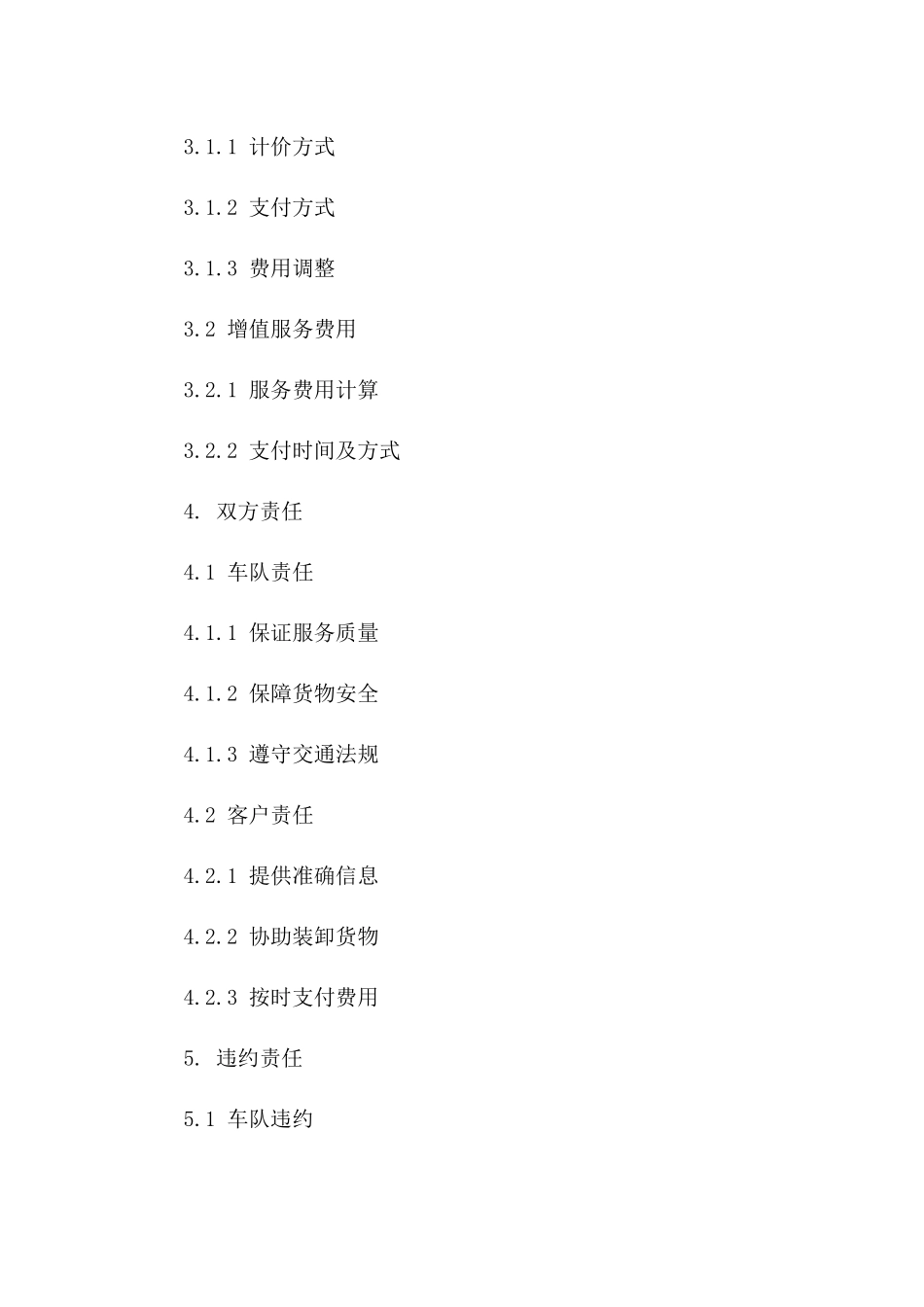 3.1.1 计价方式

3.1.2 支付方式

3.1.3 费用调整

3.2 增值服务费用

3.2.1 服务费用计算

3.2.2 支付时间及方式

4. 双方责任

4.1 车队责任

4.1.1 保证服务质量

4.1.2 保障货物安全

4.1.3 遵守交通法规

4.2 客户责任

4.2.1 提供准确信息

4.2.2 协助装卸货物

4.2.3 按时支付费用

5. 违约责任

5.1 车队违约